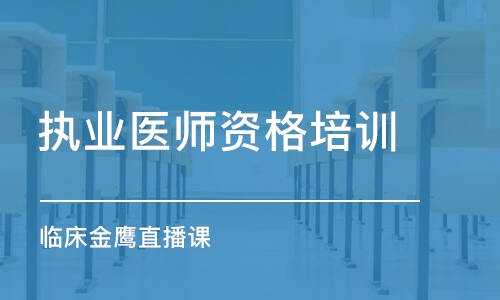 执业医师资格培训

临床金鹰直播课